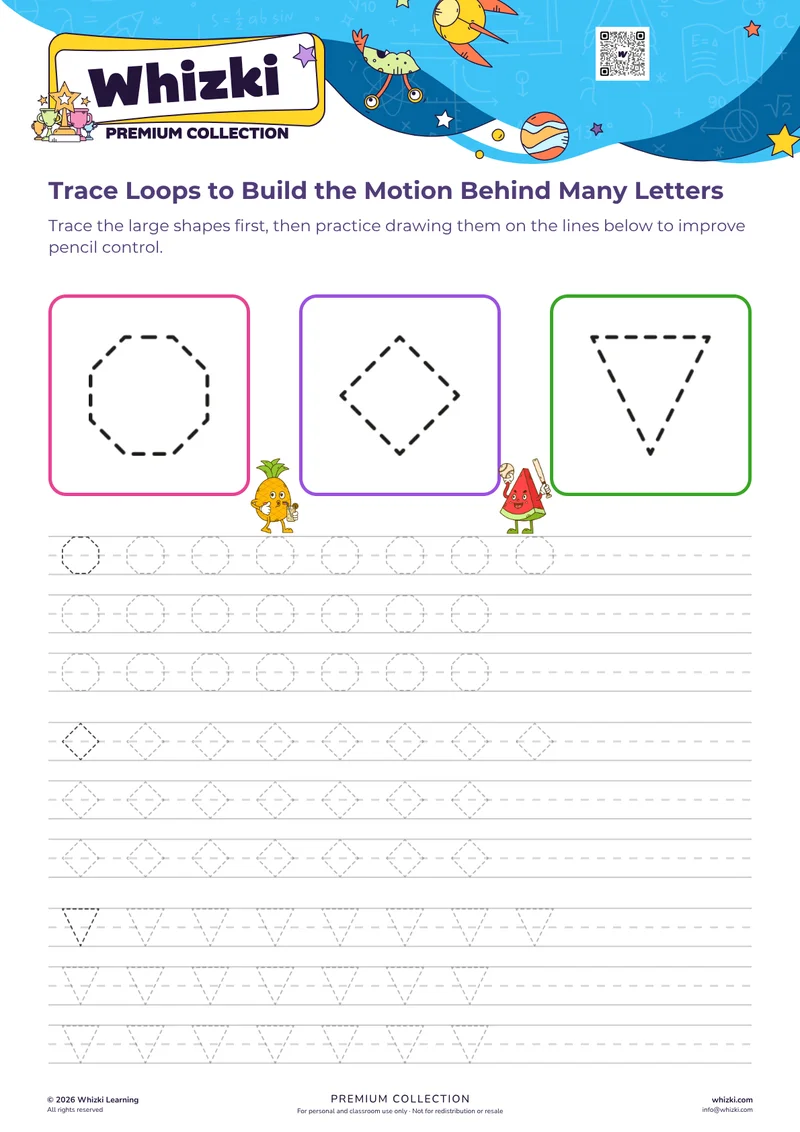 Whizki
PREMIUM COLLECTION

Trace Loops to Build the Motion Behind Many Letters

Trace the large shapes first, then practice drawing them on the lines below to improve pencil control.

© 2026 Whizki Learning
All rights reserved

PREMIUM COLLECTION
For personal and classroom use only · Not for redistribution or resale

whizki.com
info@whizki.com